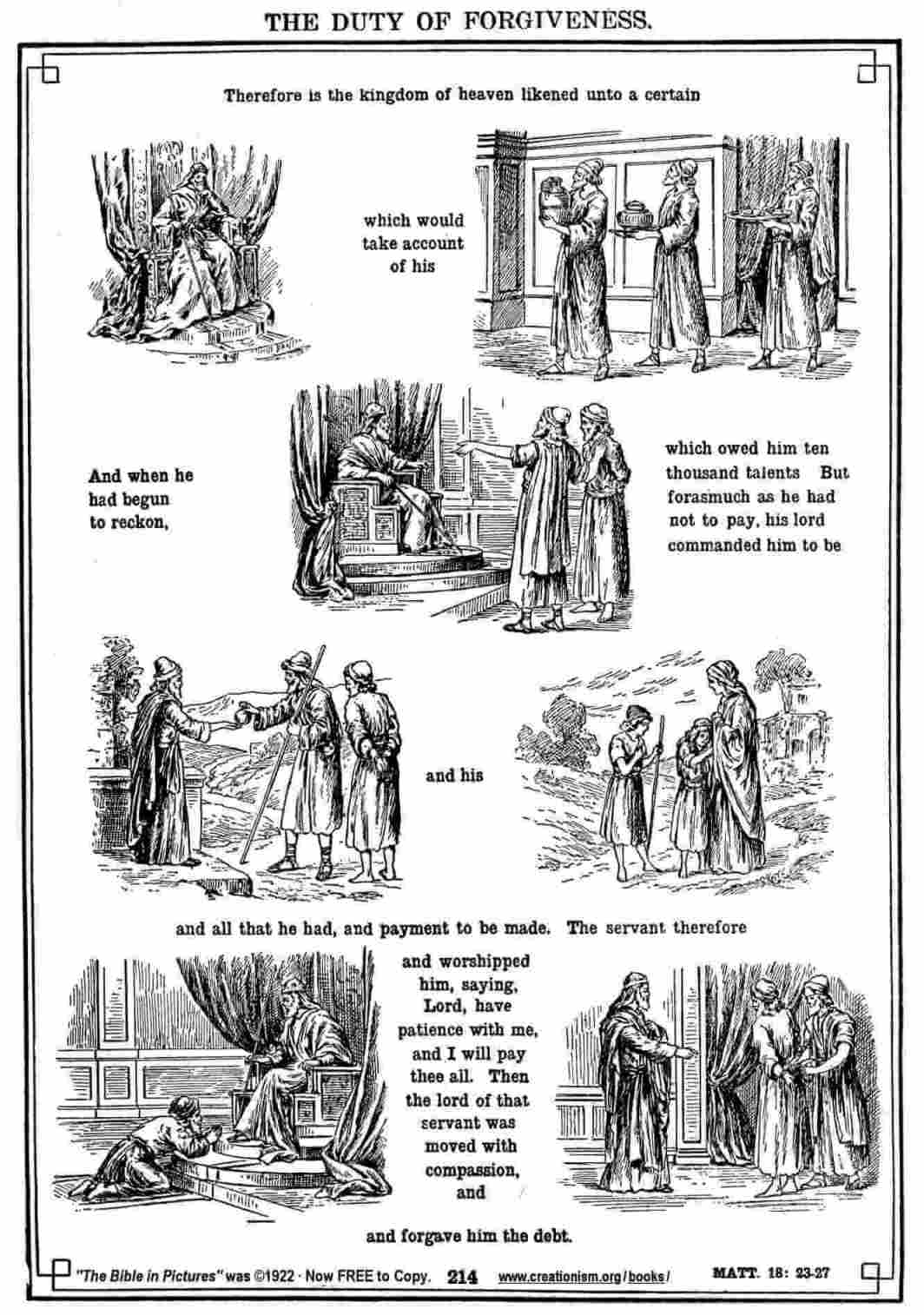 THE DUTY OF FORGIVENESS.

Therefore is the kingdom of heaven likened unto a certain

which would take account of his

And when he had begun to reckon,

which owed him ten thousand talents But forasmuch as he had not to pay, his lord commanded him to be

and his

and all that he had, and payment to be made. The servant therefore

and worshipped him, saying, Lord, have patience with me, and I will pay thee all. Then the lord of that servant was moved with compassion, and

and forgave him the debt.

"The Bible in Pictures" was ©1922 · Now FREE to Copy. 214 www.creationism.org/books/ MATT. 18: 23-27